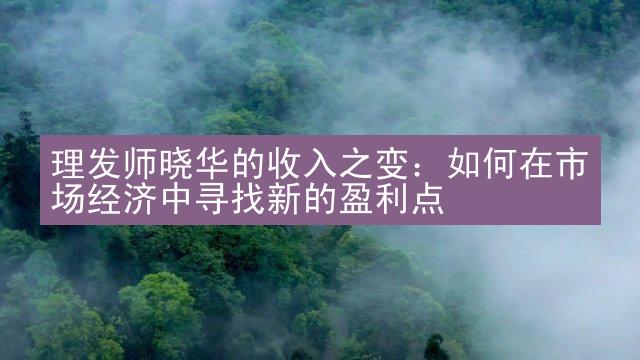 理发师晓华的收入之变：如何在市场经济中寻找新的盈利点